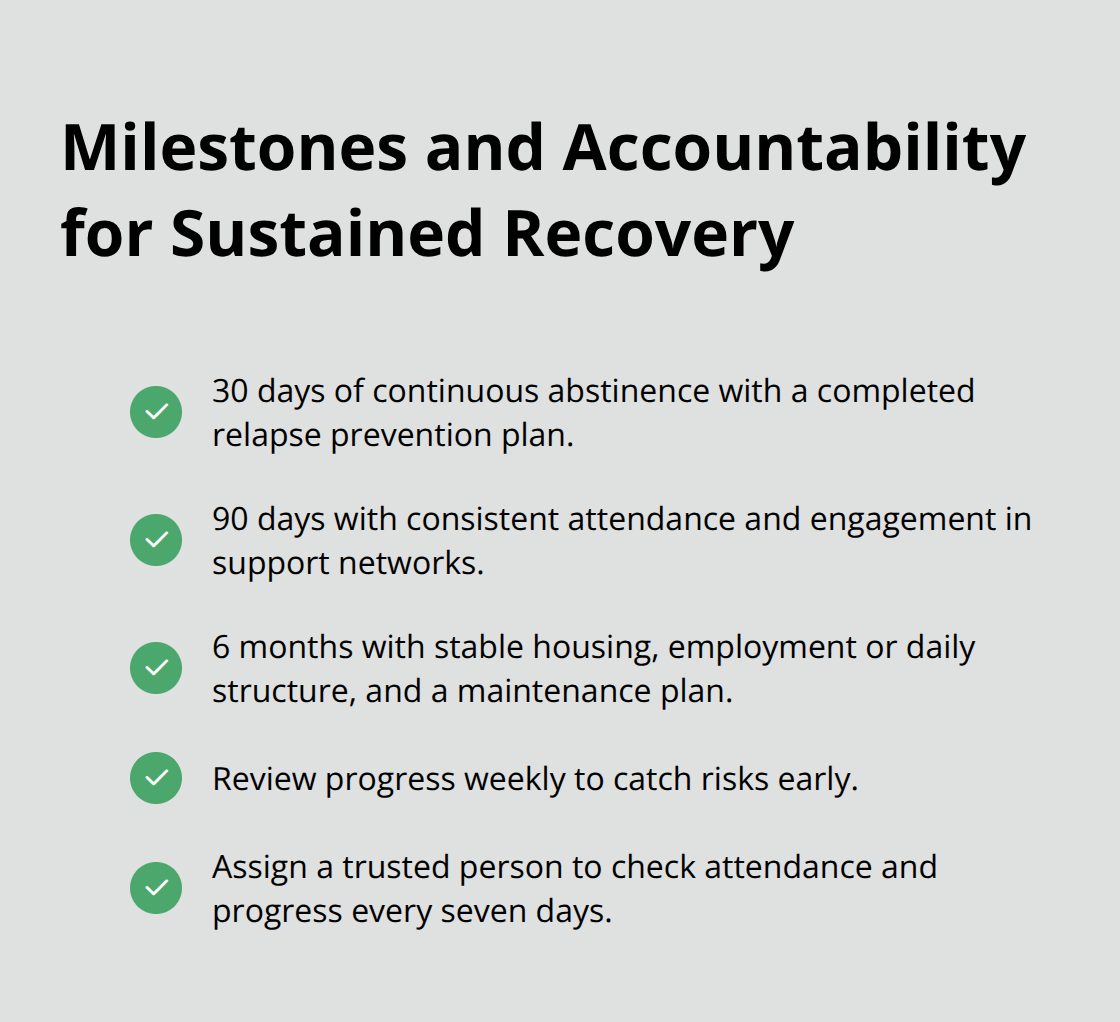 Milestones and Accountability for Sustained Recovery

30 days of continuous abstinence with a completed relapse prevention plan.

90 days with consistent attendance and engagement in support networks.

6 months with stable housing, employment or daily structure, and a maintenance plan.

Review progress weekly to catch risks early.

Assign a trusted person to check attendance and progress every seven days.